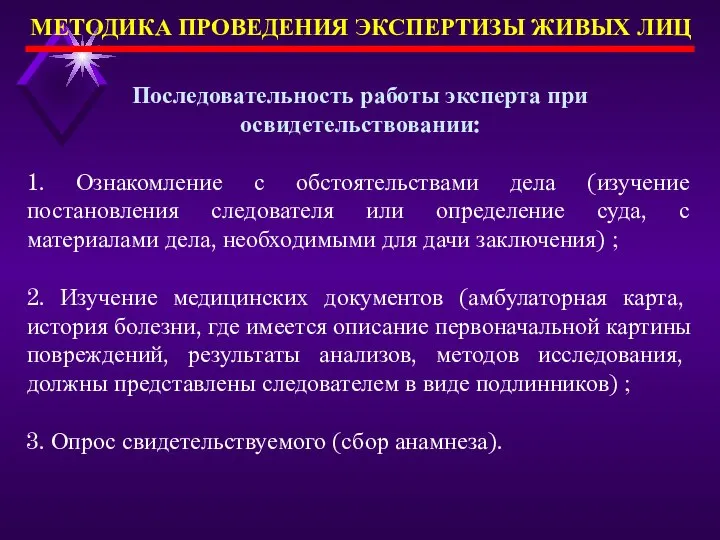 МЕТОДИКА ПРОВЕДЕНИЯ ЭКСПЕРТИЗЫ ЖИВЫХ ЛИЦ

Последовательность работы эксперта при освидетельствовании:

1. Ознакомление с обстоятельствами дела (изучение постановления следователя или определение суда, с материалами дела, необходимыми для дачи заключения) ;

2. Изучение медицинских документов (амбулаторная карта, история болезни, где имеется описание первоначальной картины повреждений, результаты анализов, методов исследования, должны представлены следователем в виде подлинников) ;

3. Опрос свидетельствуемого (сбор анамнеза).